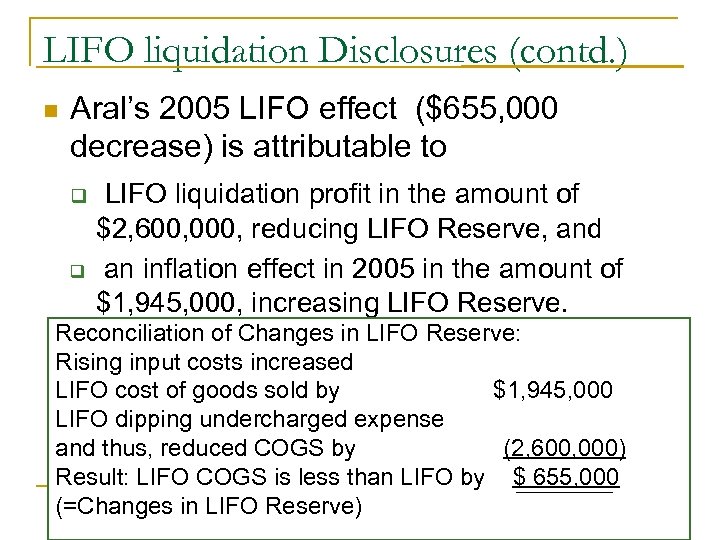 LIFO liquidation Disclosures (contd.)

Aral's 2005 LIFO effect ($655,000 decrease) is attributable to

LIFO liquidation profit in the amount of $2,600,000, reducing LIFO Reserve, and

an inflation effect in 2005 in the amount of $1,945,000, increasing LIFO Reserve.

Reconciliation of Changes in LIFO Reserve:
Rising input costs increased
LIFO cost of goods sold by $1,945,000
LIFO dipping undercharged expense
and thus, reduced COGS by (2,600,000)
Result: LIFO COGS is less than LIFO by $ 655,000
(=Changes in LIFO Reserve)